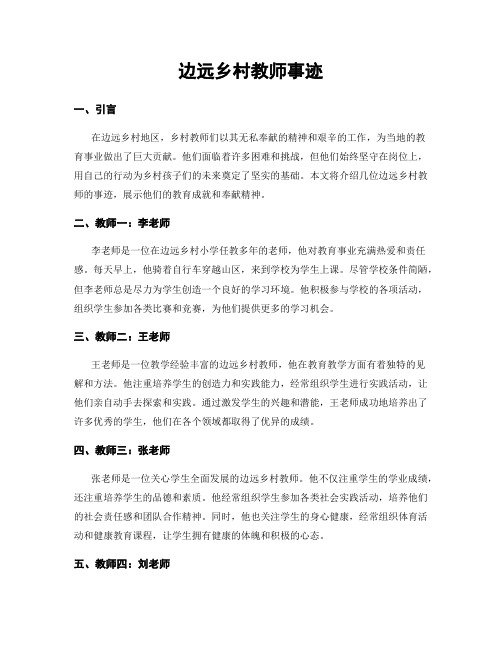 边远乡村教师事迹

一、引言

在边远乡村地区，乡村教师们以其无私奉献的精神和艰辛的工作，为当地的教育事业做出了巨大贡献。他们面临着许多困难和挑战，但他们始终坚守在岗位上，用自己的行动为乡村孩子们的未来奠定了坚实的基础。本文将介绍几位边远乡村教师的事迹，展示他们的教育成就和奉献精神。

二、教师一：李老师

李老师是一位在边远乡村小学任教多年的老师，他对教育事业充满热爱和责任感。每天早上，他骑着自行车穿越山区，来到学校为学生上课。尽管学校条件简陋，但李老师总是尽力为学生创造一个良好的学习环境。他积极参与学校的各项活动，组织学生参加各类比赛和竞赛，为他们提供更多的学习机会。

三、教师二：王老师

王老师是一位教学经验丰富的边远乡村教师，他在教育教学方面有着独特的见解和方法。他注重培养学生的创造力和实践能力，经常组织学生进行实践活动，让他们亲自动手去探索和实践。通过激发学生的兴趣和潜能，王老师成功地培养出了许多优秀的学生，他们在各个领域都取得了优异的成绩。

四、教师三：张老师

张老师是一位关心学生全面发展的边远乡村教师。他不仅注重学生的学业成绩，还注重培养学生的品德和素质。他经常组织学生参加各类社会实践活动，培养他们的社会责任感和团队合作精神。同时，他也关注学生的身心健康，经常组织体育活动和健康教育课程，让学生拥有健康的体魄和积极的心态。

五、教师四：刘老师